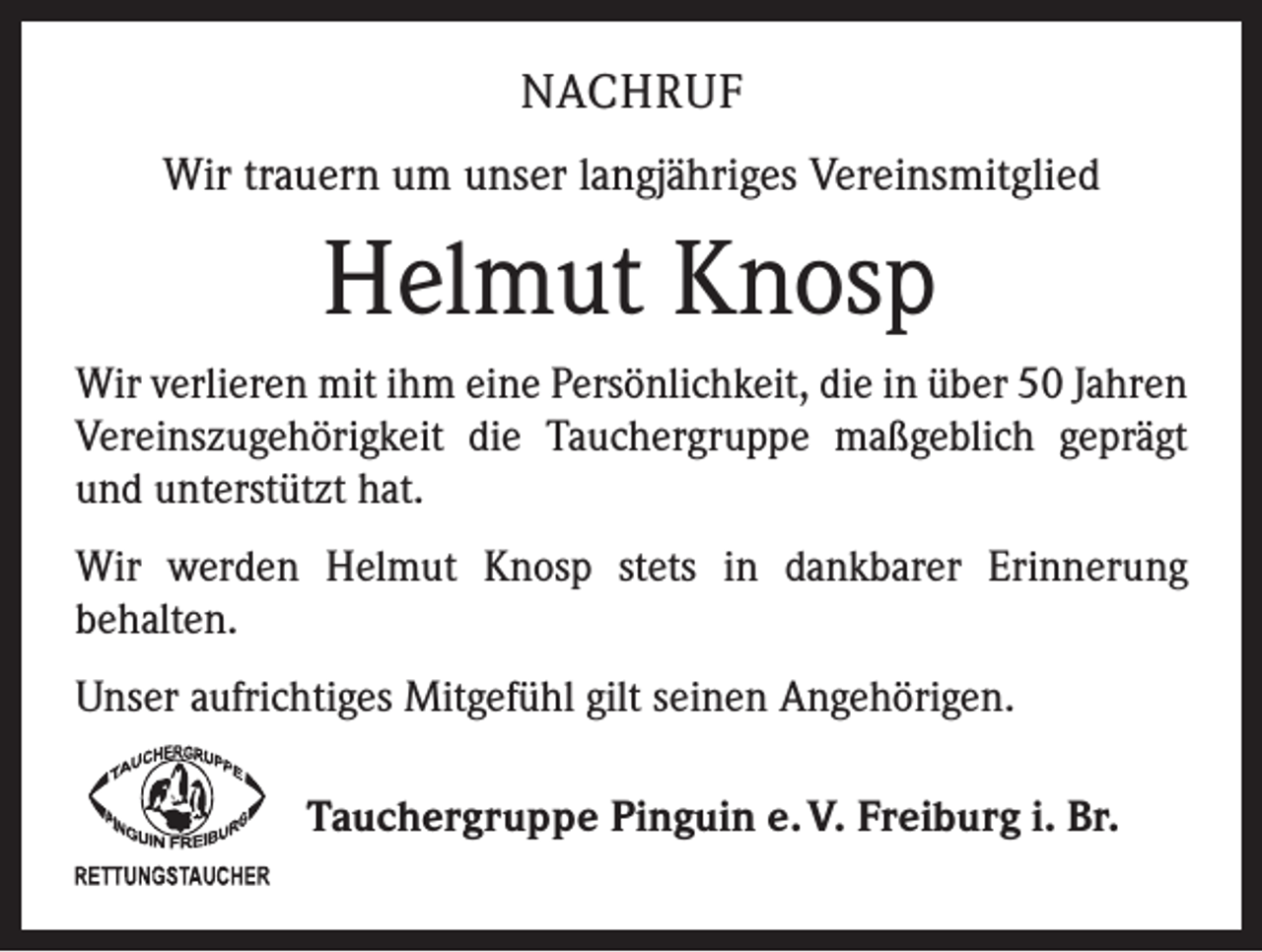 NACHRUF

Wir trauern um unser langjähriges Vereinsmitglied

Helmut Knosp

Wir verlieren mit ihm eine Persönlichkeit, die in über 50 Jahren Vereinszugehörigkeit die Tauchergruppe maßgeblich geprägt und unterstützt hat.

Wir werden Helmut Knosp stets in dankbarer Erinnerung behalten.

Unser aufrichtiges Mitgefühl gilt seinen Angehörigen.

TAUCHERGRUPPE PINGUIN FREIBURG

RETTUNGSTAUCHER

Tauchergruppe Pinguin e. V. Freiburg i. Br.